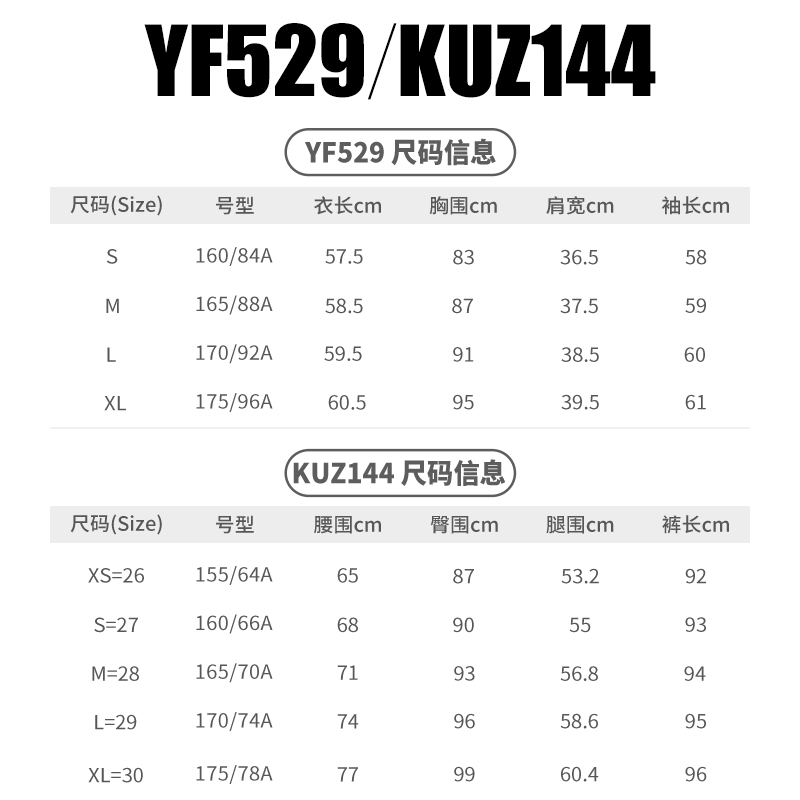 YF529/KUZ144

YF529 尺码信息

| 尺码(Size) | 号型 | 衣长cm | 胸围cm | 肩宽cm | 袖长cm |
|---|---|---|---|---|---|
| S | 160/84A | 57.5 | 83 | 36.5 | 58 |
| M | 165/88A | 58.5 | 87 | 37.5 | 59 |
| L | 170/92A | 59.5 | 91 | 38.5 | 60 |
| XL | 175/96A | 60.5 | 95 | 39.5 | 61 |

KUZ144 尺码信息

| 尺码(Size) | 号型 | 腰围cm | 臀围cm | 腿围cm | 裤长cm |
|---|---|---|---|---|---|
| XS=26 | 155/64A | 65 | 87 | 53.2 | 92 |
| S=27 | 160/66A | 68 | 90 | 55 | 93 |
| M=28 | 165/70A | 71 | 93 | 56.8 | 94 |
| L=29 | 170/74A | 74 | 96 | 58.6 | 95 |
| XL=30 | 175/78A | 77 | 99 | 60.4 | 96 |